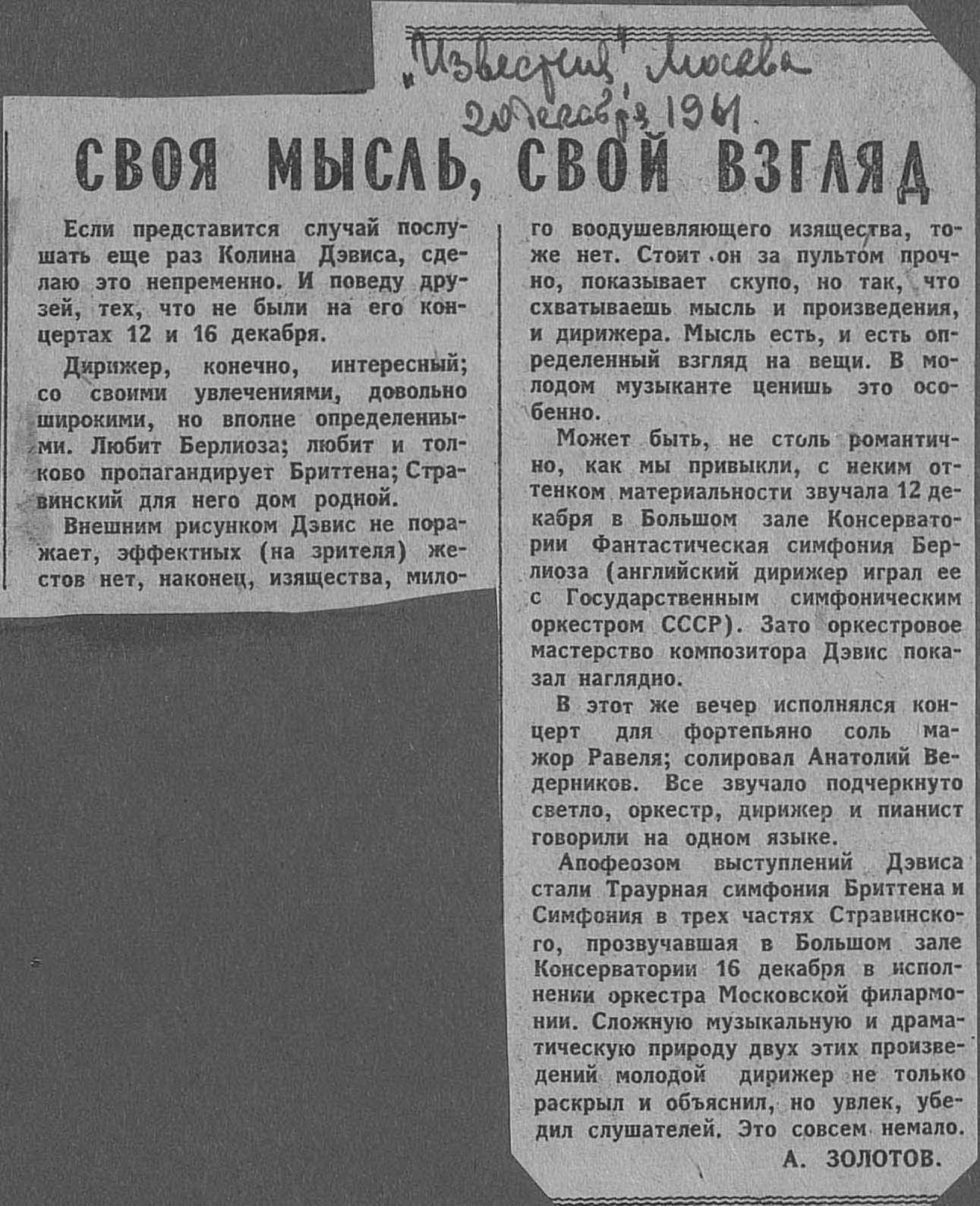 „Известия" Москва
20 декабря 1961.

СВОЯ МЫСЛЬ, СВОЙ ВЗГЛЯД

Если представится случай послушать еще раз Колина Дэвиса, сделаю это непременно. И поведу друзей, тех, что не были на его концертах 12 и 16 декабря.

Дирижер, конечно, интересный; со своими увлечениями, довольно широкими, но вполне определенными. Любит Берлиоза; любит и толково пропагандирует Бриттена; Стравинский для него дом родной.

Внешним рисунком Дэвис не поражает, эффектных (на зрителя) жестов нет, наконец, изящества, милого воодушевляющего изящества, тоже нет. Стоит он за пультом прочно, показывает скупо, но так, что схватываешь мысль и произведения, и дирижера. Мысль есть, и есть определенный взгляд на вещи. В молодом музыканте ценишь это особенно.

Может быть, не столь романтично, как мы привыкли, с неким оттенком материальности звучала 12 декабря в Большом зале Консерватории Фантастическая симфония Берлиоза (английский дирижер играл ее с Государственным симфоническим оркестром СССР). Зато оркестровое мастерство композитора Дэвис показал наглядно.

В этот же вечер исполнялся концерт для фортепьяно соль мажор Равеля; солировал Анатолий Ведерников. Все звучало подчеркнуто светло, оркестр, дирижер и пианист говорили на одном языке.

Апофеозом выступлений Дэвиса стали Траурная симфония Бриттена и Симфония в трех частях Стравинского, прозвучавшая в Большом зале Консерватории 16 декабря в исполнении оркестра Московской филармонии. Сложную музыкальную и драматическую природу двух этих произведений молодой дирижер не только раскрыл и объяснил, но увлек, убедил слушателей. Это совсем немало.

А. ЗОЛОТОВ.